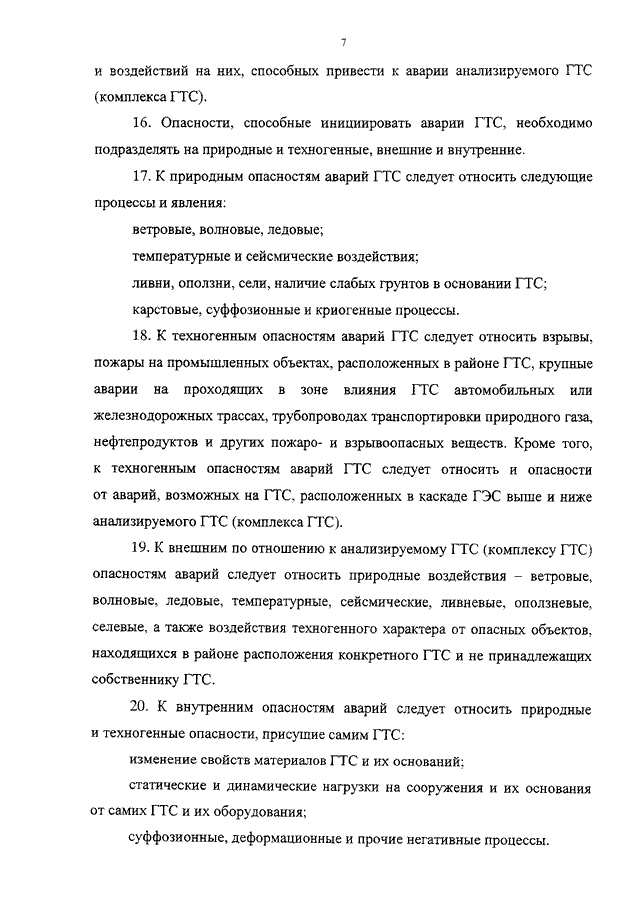 7

и воздействий на них, способных привести к аварии анализируемого ГТС (комплекса ГТС).

16. Опасности, способные инициировать аварии ГТС, необходимо подразделять на природные и техногенные, внешние и внутренние.

17. К природным опасностям аварий ГТС следует относить следующие процессы и явления:

ветровые, волновые, ледовые;

температурные и сейсмические воздействия;

ливни, оползни, сели, наличие слабых грунтов в основании ГТС;

карстовые, суффозионные и криогенные процессы.

18. К техногенным опасностям аварий ГТС следует относить взрывы, пожары на промышленных объектах, расположенных в районе ГТС, крупные аварии на проходящих в зоне влияния ГТС автомобильных или железнодорожных трассах, трубопроводах транспортировки природного газа, нефтепродуктов и других пожаро- и взрывоопасных веществ. Кроме того, к техногенным опасностям аварий ГТС следует относить и опасности от аварий, возможных на ГТС, расположенных в каскаде ГЭС выше и ниже анализируемого ГТС (комплекса ГТС).

19. К внешним по отношению к анализируемому ГТС (комплексу ГТС) опасностям аварий следует относить природные воздействия – ветровые, волновые, ледовые, температурные, сейсмические, ливневые, оползневые, селевые, а также воздействия техногенного характера от опасных объектов, находящихся в районе расположения конкретного ГТС и не принадлежащих собственнику ГТС.

20. К внутренним опасностям аварий следует относить природные и техногенные опасности, присущие самим ГТС:

изменение свойств материалов ГТС и их оснований;

статические и динамические нагрузки на сооружения и их основания от самих ГТС и их оборудования;

суффозионные, деформационные и прочие негативные процессы.